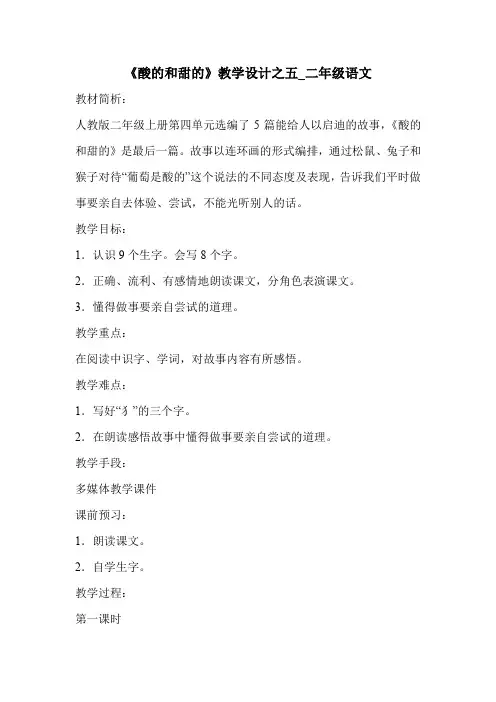 《酸的和甜的》教学设计之五_二年级语文

教材简析：

人教版二年级上册第四单元选编了 5 篇能给人以启迪的故事，《酸的和甜的》是最后一篇。故事以连环画的形式编排，通过松鼠、兔子和猴子对待“葡萄是酸的”这个说法的不同态度及表现，告诉我们平时做事要亲自去体验、尝试，不能光听别人的话。

教学目标：

1．认识 9 个生字。会写 8 个字。

2．正确、流利、有感情地朗读课文，分角色表演课文。

3．懂得做事要亲自尝试的道理。

教学重点：

在阅读中识字、学词，对故事内容有所感悟。

教学难点：

1．写好“犭”的三个字。

2．在朗读感悟故事中懂得做事要亲自尝试的道理。

教学手段：

多媒体教学课件

课前预习：

1．朗读课文。

2．自学生字。

教学过程：

第一课时